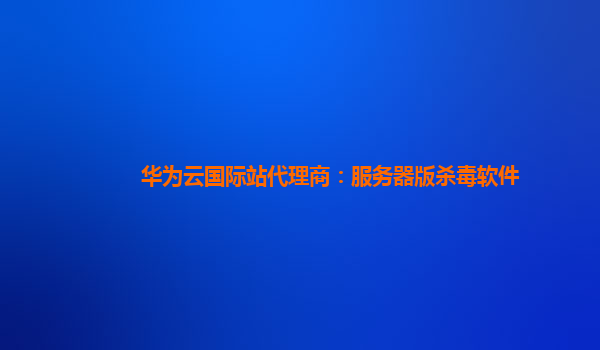 华为云国际站代理商：服务器版杀毒软件